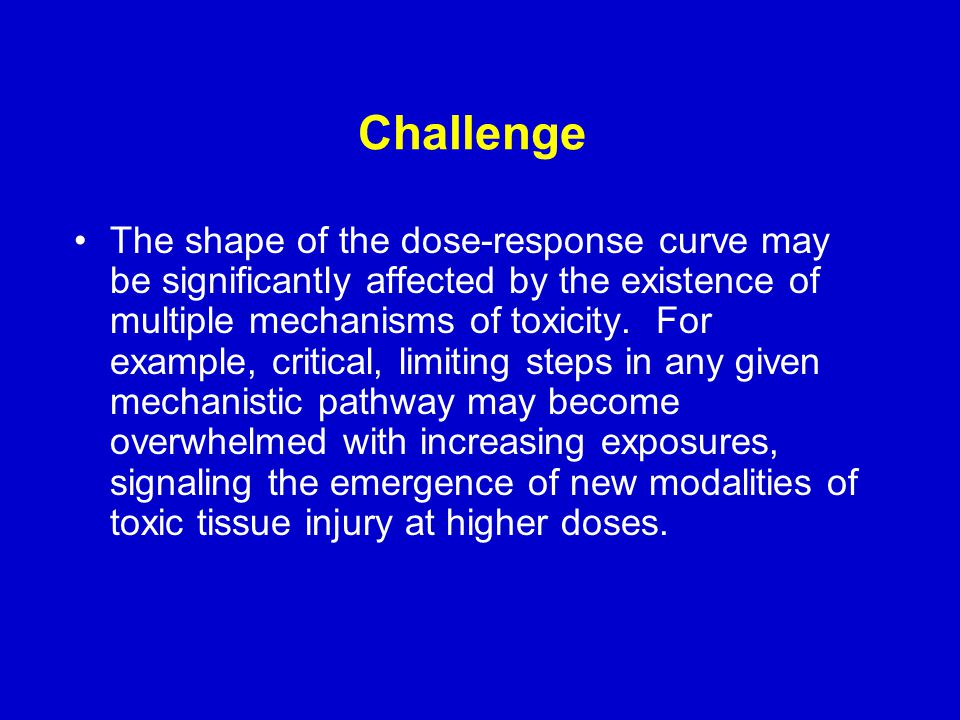 Challenge

• The shape of the dose-response curve may be significantly affected by the existence of multiple mechanisms of toxicity. For example, critical, limiting steps in any given mechanistic pathway may become overwhelmed with increasing exposures, signaling the emergence of new modalities of toxic tissue injury at higher doses.